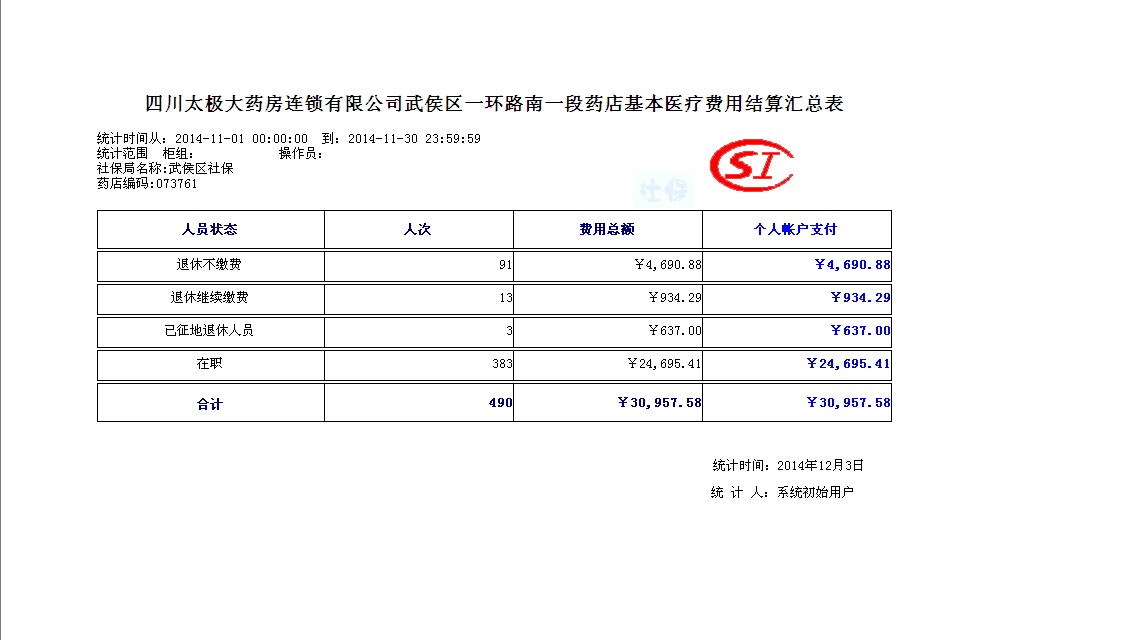 四川太极大药房连锁有限公司武侯区一环路南一段药店基本医疗费用结算汇总表

统计时间从：2014-11-01 00:00:00 到：2014-11-30 23:59:59
统计范围 柜组： 操作员：
社保局名称:武侯区社保
药店编码:073761

SI

社保

| 人员状态 | 人次 | 费用总额 | 个人帐户支付 |
|---|---|---|---|
| 退休不缴费 | 91 | ￥4,690.88 | ￥4,690.88 |
| 退休继续缴费 | 13 | ￥934.29 | ￥934.29 |
| 已征地退休人员 | 3 | ￥637.00 | ￥637.00 |
| 在职 | 383 | ￥24,695.41 | ￥24,695.41 |
| 合计 | 490 | ￥30,957.58 | ￥30,957.58 |

统计时间：2014年12月3日
统 计 人：系统初始用户